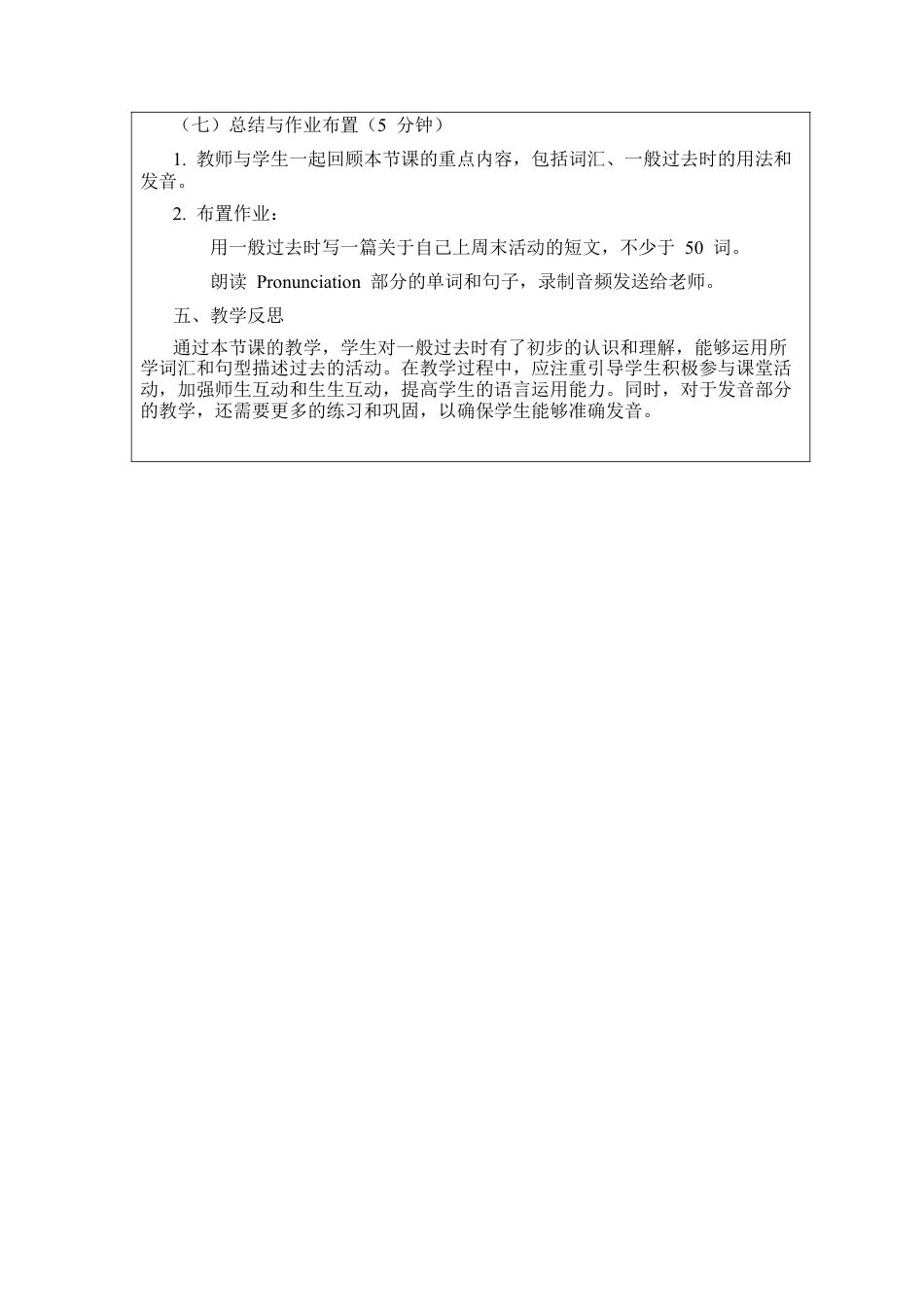 （七）总结与作业布置（5 分钟）

1. 教师与学生一起回顾本节课的重点内容，包括词汇、一般过去时的用法和发音。

2. 布置作业：

用一般过去时写一篇关于自己上周末活动的短文，不少于 50 词。

朗读 Pronunciation 部分的单词和句子，录制音频发送给老师。

五、教学反思

通过本节课的教学，学生对一般过去时有了初步的认识和理解，能够运用所学词汇和句型描述过去的活动。在教学过程中，应注重引导学生积极参与课堂活动，加强师生互动和生生互动，提高学生的语言运用能力。同时，对于发音部分的教学，还需要更多的练习和巩固，以确保学生能够准确发音。